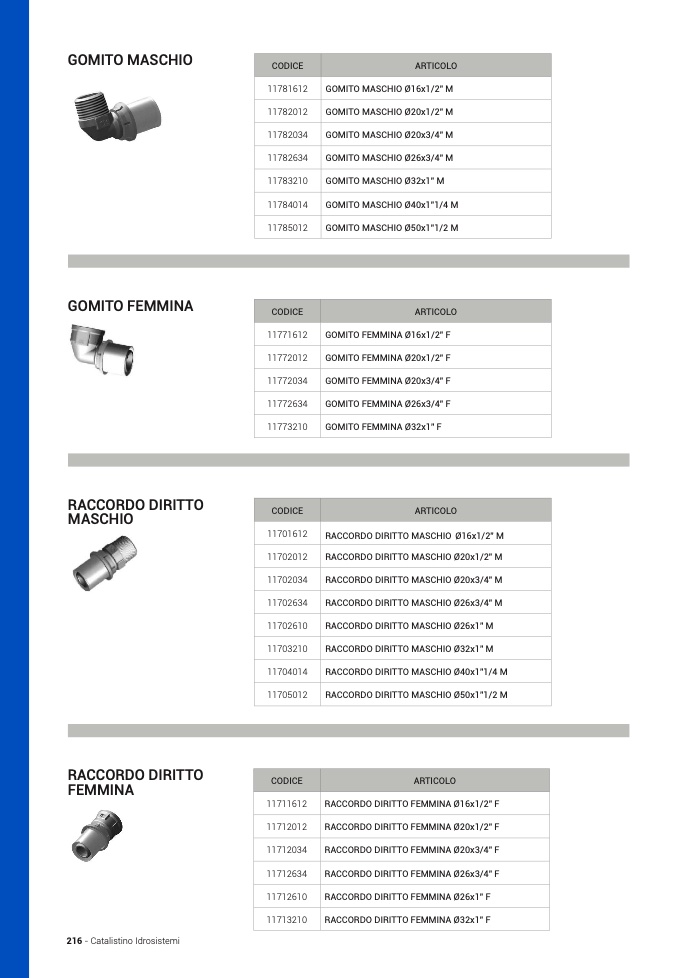 GOMITO MASCHIO

| CODICE | ARTICOLO |
|---|---|
| 11781612 | GOMITO MASCHIO Ø16x1/2" M |
| 11782012 | GOMITO MASCHIO Ø20x1/2" M |
| 11782034 | GOMITO MASCHIO Ø20x3/4" M |
| 11782634 | GOMITO MASCHIO Ø26x3/4" M |
| 11783210 | GOMITO MASCHIO Ø32x1" M |
| 11784014 | GOMITO MASCHIO Ø40x1"1/4 M |
| 11785012 | GOMITO MASCHIO Ø50x1"1/2 M |

GOMITO FEMMINA

| CODICE | ARTICOLO |
|---|---|
| 11771612 | GOMITO FEMMINA Ø16x1/2" F |
| 11772012 | GOMITO FEMMINA Ø20x1/2" F |
| 11772034 | GOMITO FEMMINA Ø20x3/4" F |
| 11772634 | GOMITO FEMMINA Ø26x3/4" F |
| 11773210 | GOMITO FEMMINA Ø32x1" F |

RACCORDO DIRITTO MASCHIO

| CODICE | ARTICOLO |
|---|---|
| 11701612 | RACCORDO DIRITTO MASCHIO Ø16x1/2" M |
| 11702012 | RACCORDO DIRITTO MASCHIO Ø20x1/2" M |
| 11702034 | RACCORDO DIRITTO MASCHIO Ø20x3/4" M |
| 11702634 | RACCORDO DIRITTO MASCHIO Ø26x3/4" M |
| 11702610 | RACCORDO DIRITTO MASCHIO Ø26x1" M |
| 11703210 | RACCORDO DIRITTO MASCHIO Ø32x1" M |
| 11704014 | RACCORDO DIRITTO MASCHIO Ø40x1"1/4 M |
| 11705012 | RACCORDO DIRITTO MASCHIO Ø50x1"1/2 M |

RACCORDO DIRITTO FEMMINA

| CODICE | ARTICOLO |
|---|---|
| 11711612 | RACCORDO DIRITTO FEMMINA Ø16x1/2" F |
| 11712012 | RACCORDO DIRITTO FEMMINA Ø20x1/2" F |
| 11712034 | RACCORDO DIRITTO FEMMINA Ø20x3/4" F |
| 11712634 | RACCORDO DIRITTO FEMMINA Ø26x3/4" F |
| 11712610 | RACCORDO DIRITTO FEMMINA Ø26x1" F |
| 11713210 | RACCORDO DIRITTO FEMMINA Ø32x1" F |

216 - Catalistino Idrosistemi